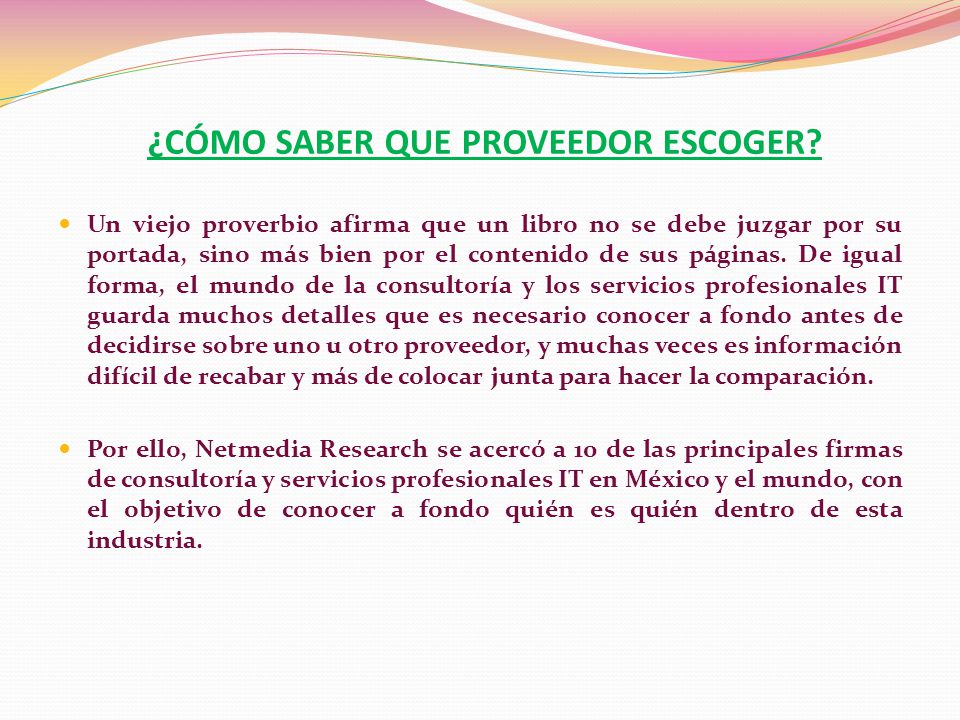 ¿CÓMO SABER QUE PROVEEDOR ESCOGER?

Un viejo proverbio afirma que un libro no se debe juzgar por su portada, sino más bien por el contenido de sus páginas. De igual forma, el mundo de la consultoría y los servicios profesionales IT guarda muchos detalles que es necesario conocer a fondo antes de decidirse sobre uno u otro proveedor, y muchas veces es información difícil de recabar y más de colocar junta para hacer la comparación.

Por ello, Netmedia Research se acercó a 10 de las principales firmas de consultoría y servicios profesionales IT en México y el mundo, con el objetivo de conocer a fondo quién es quién dentro de esta industria.